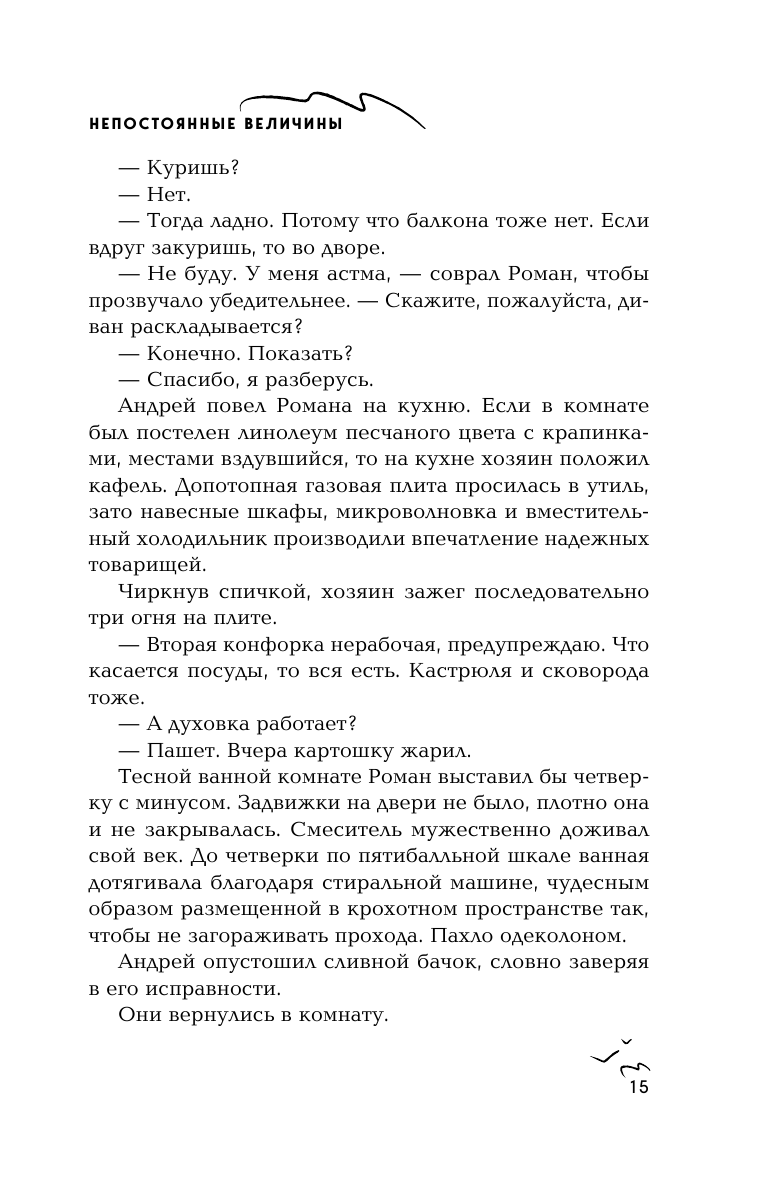 НЕПОСТОЯННЫЕ ВЕЛИЧИНЫ

— Куришь?
— Нет.
— Тогда ладно. Потому что балкона тоже нет. Если вдруг закуришь, то во дворе.
— Не буду. У меня астма, — соврал Роман, чтобы прозвучало убедительнее. — Скажите, пожалуйста, диван раскладывается?
— Конечно. Показать?
— Спасибо, я разберусь.
Андрей повел Романа на кухню. Если в комнате был постелен линолеум песчаного цвета с крапинками, местами вздувшийся, то на кухне хозяин положил кафель. Допотопная газовая плита просилась в утиль, зато навесные шкафы, микроволновка и вместительный холодильник производили впечатление надежных товарищей.
Чиркнув спичкой, хозяин зажег последовательно три огня на плите.
— Вторая конфорка нерабочая, предупреждаю. Что касается посуды, то вся есть. Кастрюля и сковорода тоже.
— А духовка работает?
— Пашет. Вчера картошку жарил.
Тесной ванной комнате Роман выставил бы четверку с минусом. Задвижки на двери не было, плотно она и не закрывалась. Смеситель мужественно доживал свой век. До четверки по пятибалльной шкале ванная дотягивала благодаря стиральной машине, чудесным образом размещенной в крохотном пространстве так, чтобы не загораживать прохода. Пахло одеколоном.
Андрей опустошил сливной бачок, словно заверяя в его исправности.
Они вернулись в комнату.

15